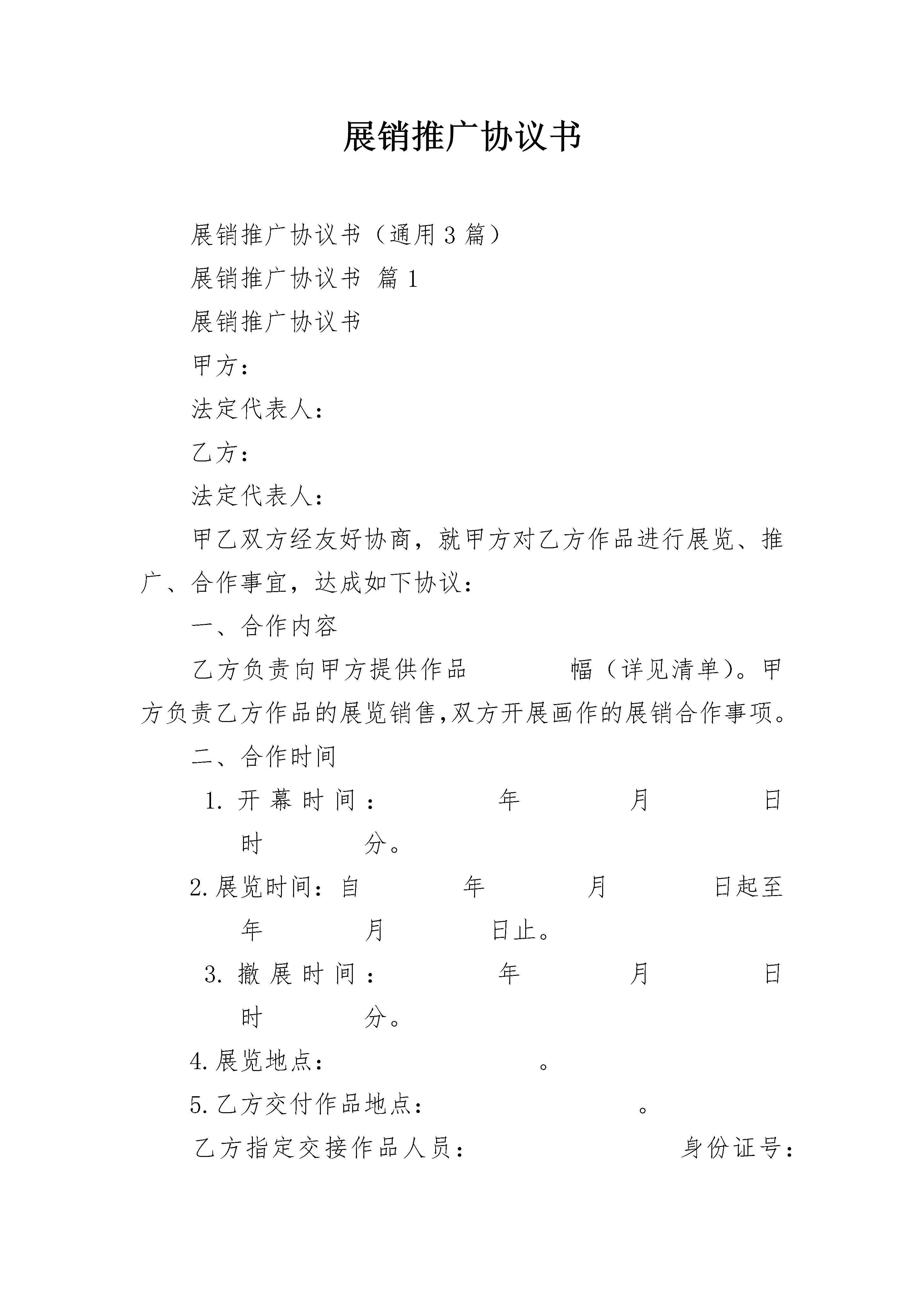 展销推广协议书

展销推广协议书（通用3篇）

展销推广协议书 篇1

展销推广协议书

甲方：

法定代表人：

乙方：

法定代表人：

甲乙双方经友好协商，就甲方对乙方作品进行展览、推广、合作事宜，达成如下协议：

一、合作内容

乙方负责向甲方提供作品　　幅（详见清单）。甲方负责乙方作品的展览销售,双方开展画作的展销合作事项。

二、合作时间

1. 开幕时间：　　年　　月　　日　　时　　分。

2. 展览时间：自　　年　　月　　日起至　　年　　月　　日止。

3. 撤展时间：　　年　　月　　日　　时　　分。

4. 展览地点：　　。

5. 乙方交付作品地点：　　。

乙方指定交接作品人员：　　身份证号：